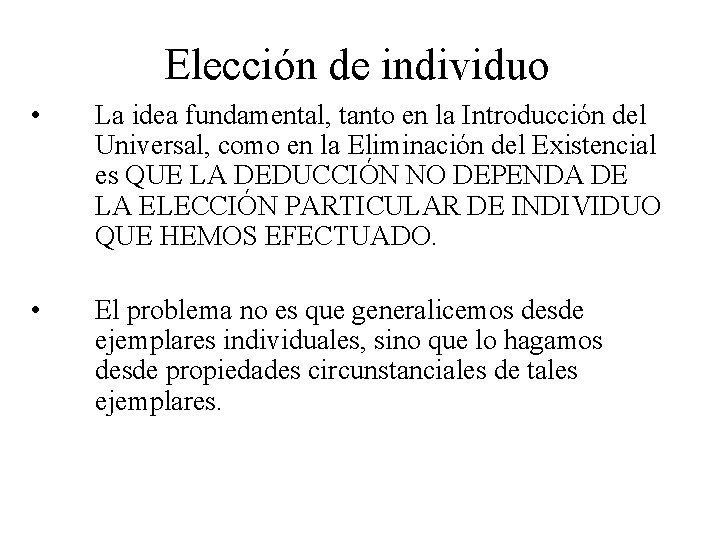 Elección de individuo

• La idea fundamental, tanto en la Introducción del Universal, como en la Eliminación del Existencial es QUE LA DEDUCCIÓN NO DEPENDA DE LA ELECCIÓN PARTICULAR DE INDIVIDUO QUE HEMOS EFECTUADO.

• El problema no es que generalicemos desde ejemplares individuales, sino que lo hagamos desde propiedades circunstanciales de tales ejemplares.